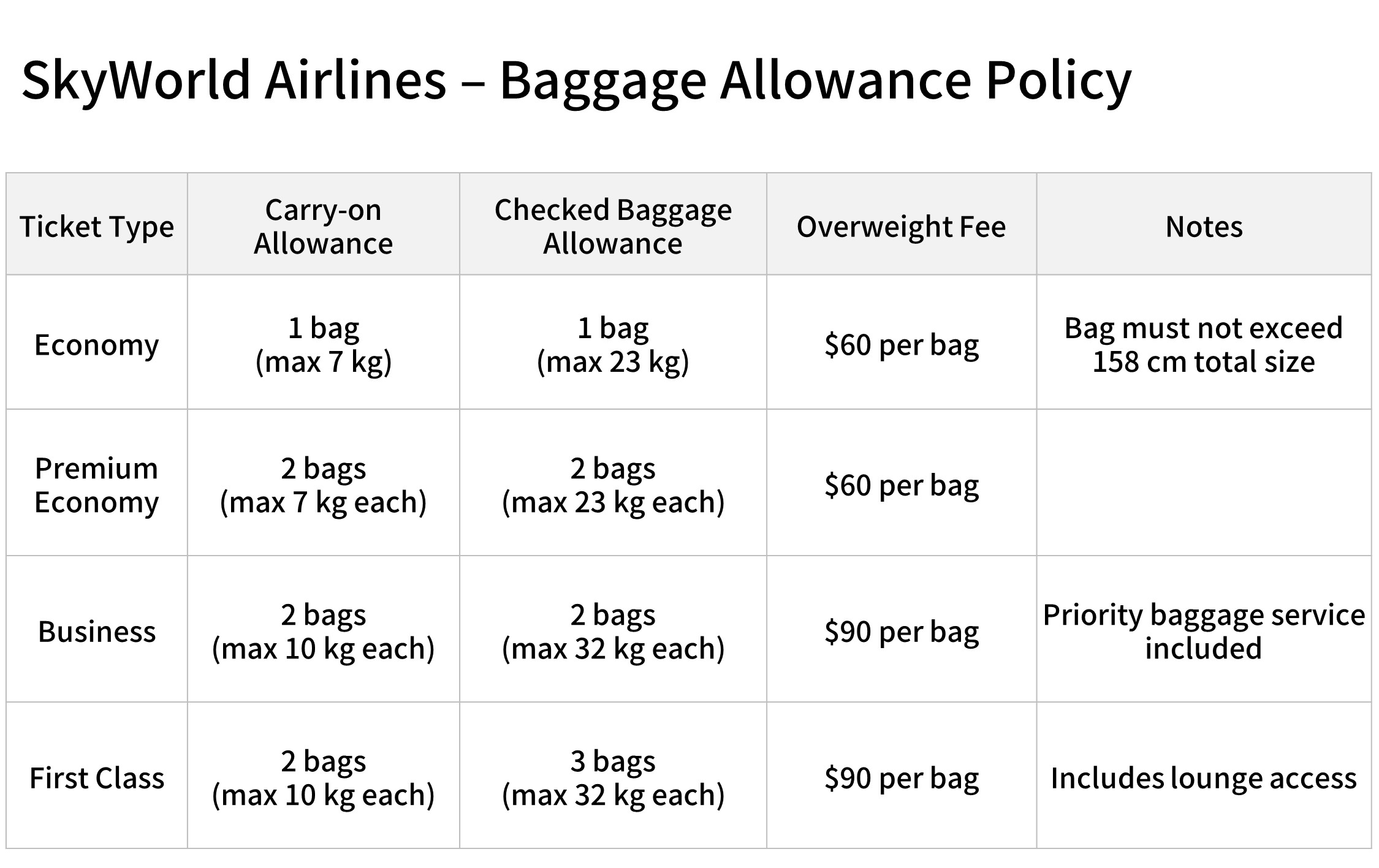 SkyWorld Airlines – Baggage Allowance Policy

| Ticket Type | Carry-on Allowance | Checked Baggage Allowance | Overweight Fee | Notes |
|---|---|---|---|---|
| Economy | 1 bag (max 7 kg) | 1 bag (max 23 kg) | \$60 per bag | Bag must not exceed 158 cm total size |
| Premium Economy | 2 bags (max 7 kg each) | 2 bags (max 23 kg each) | \$60 per bag | |
| Business | 2 bags (max 10 kg each) | 2 bags (max 32 kg each) | \$90 per bag | Priority baggage service included |
| First Class | 2 bags (max 10 kg each) | 3 bags (max 32 kg each) | \$90 per bag | Includes lounge access |